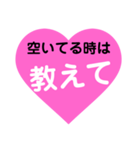 空いてる時は
教えて